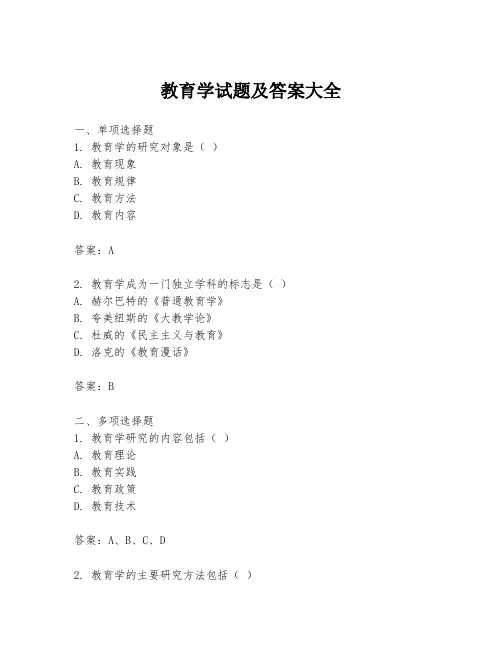 教育学试题及答案大全

一、单项选择题
1. 教育学的研究对象是（ ）
A. 教育现象
B. 教育规律
C. 教育方法
D. 教育内容

答案：A

2. 教育学成为一门独立学科的标志是（ ）
A. 赫尔巴特的《普通教育学》
B. 夸美纽斯的《大教学论》
C. 杜威的《民主主义与教育》
D. 洛克的《教育漫话》

答案：B

二、多项选择题
1. 教育学研究的内容包括（ ）
A. 教育理论
B. 教育实践
C. 教育政策
D. 教育技术

答案：A、B、C、D

2. 教育学的主要研究方法包括（ ）